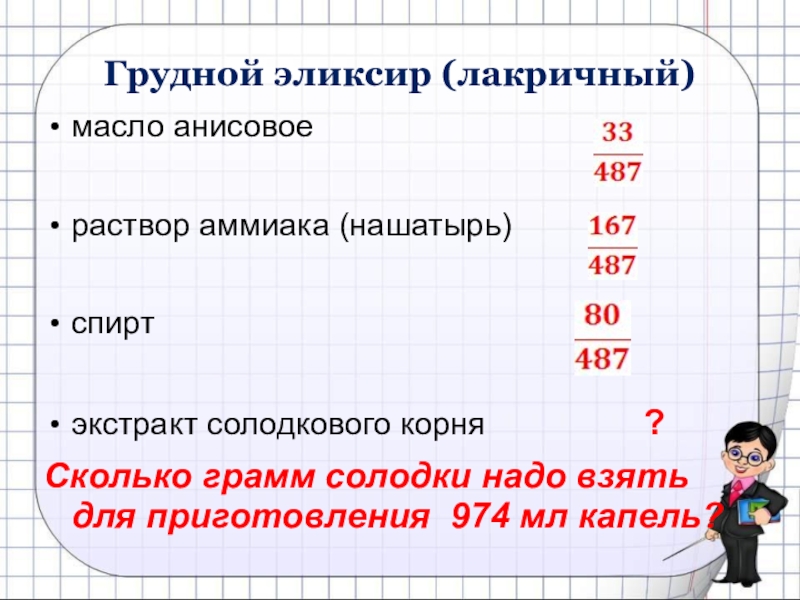 Грудной эликсир (лакричный)

• масло анисовое $\frac{33}{487}$

• раствор аммиака (нашатырь) $\frac{167}{487}$

• спирт $\frac{80}{487}$

• экстракт солодкового корня ?

Сколько грамм солодки надо взять для приготовления 974 мл капель?